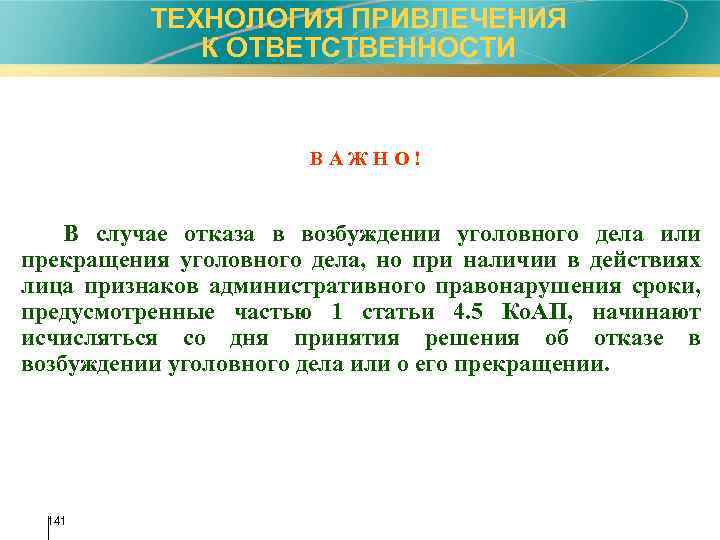 ТЕХНОЛОГИЯ ПРИВЛЕЧЕНИЯ К ОТВЕТСТВЕННОСТИ

В А Ж Н О !

В случае отказа в возбуждении уголовного дела или прекращения уголовного дела, но при наличии в действиях лица признаков административного правонарушения сроки, предусмотренные частью 1 статьи 4.5 КоАП, начинают исчисляться со дня принятия решения об отказе в возбуждении уголовного дела или о его прекращении.

141